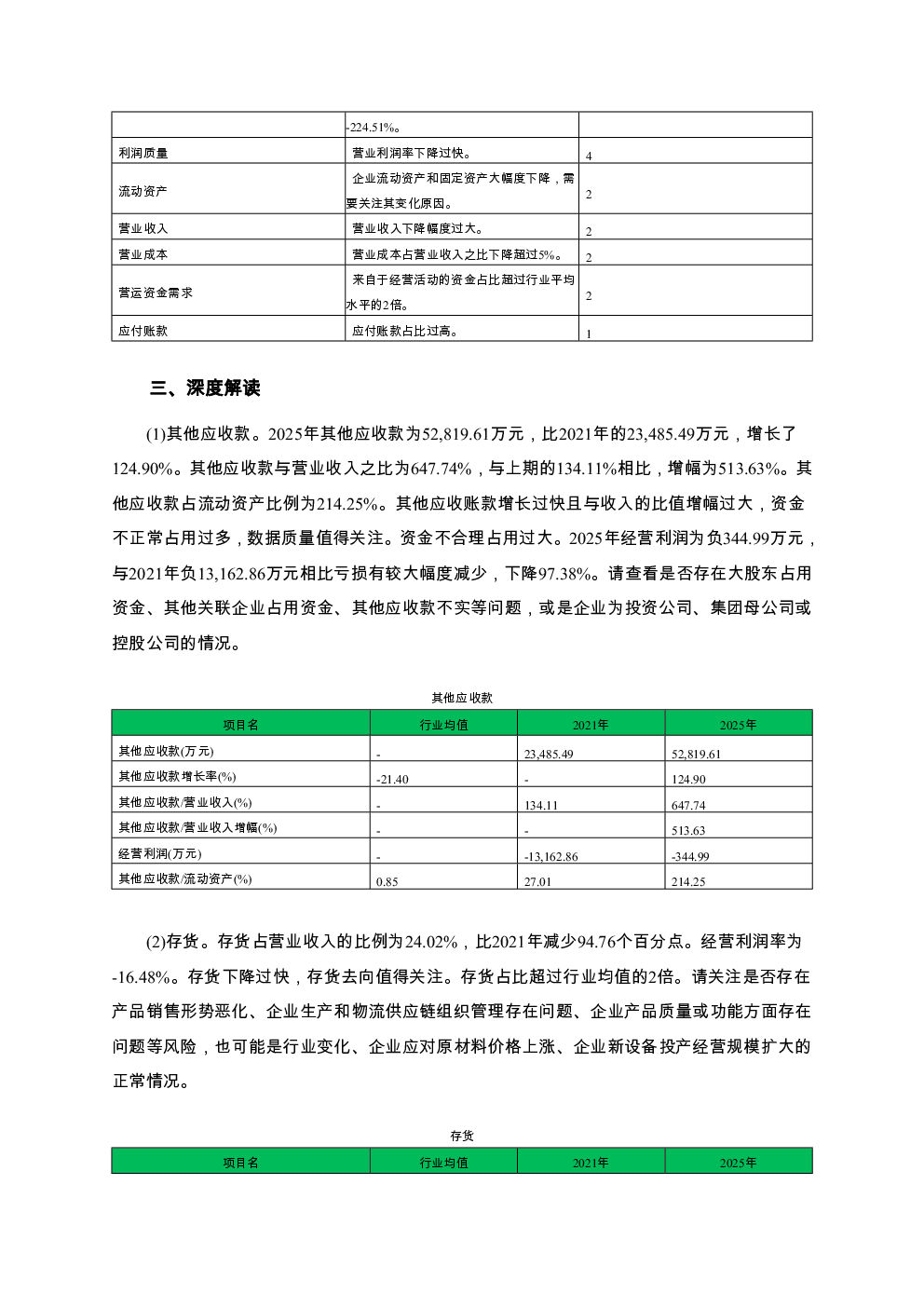 | | -224.51%。 | |
|---|---|---|
| 利润质量 | 营业利润率下降过快。 | 4 |
| 流动资产 | 企业流动资产和固定资产大幅度下降，需要关注其变化原因。 | 2 |
| 营业收入 | 营业收入下降幅度过大。 | 2 |
| 营业成本 | 营业成本占营业收入之比下降超过5%。 | 2 |
| 营运资金需求 | 来自于经营活动的资金占比超过行业平均水平的2倍。 | 2 |
| 应付账款 | 应付账款占比过高。 | 1 |

三、深度解读

(1)其他应收款。2025年其他应收款为52,819.61万元，比2021年的23,485.49万元，增长了124.90%。其他应收款与营业收入之比为647.74%，与上期的134.11%相比，增幅为513.63%。其他应收款占流动资产比例为214.25%。其他应收账款增长过快且与收入的比值增幅过大，资金不正常占用过多，数据质量值得关注。资金不合理占用过大。2025年经营利润为负344.99万元，与2021年负13,162.86万元相比亏损有较大幅度减少，下降97.38%。请查看是否存在大股东占用资金、其他关联企业占用资金、其他应收款不实等问题，或是企业为投资公司、集团母公司或控股公司的情况。

其他应收款

| 项目名 | 行业均值 | 2021年 | 2025年 |
|---|---|---|---|
| 其他应收款(万元) | - | 23,485.49 | 52,819.61 |
| 其他应收款增长率(%) | -21.40 | - | 124.90 |
| 其他应收款/营业收入(%) | - | 134.11 | 647.74 |
| 其他应收款/营业收入增幅(%) | - | - | 513.63 |
| 经营利润(万元) | - | -13,162.86 | -344.99 |
| 其他应收款/流动资产(%) | 0.85 | 27.01 | 214.25 |

(2)存货。存货占营业收入的比例为24.02%，比2021年减少94.76个百分点。经营利润率为-16.48%。存货下降过快，存货去向值得关注。存货占比超过行业均值的2倍。请关注是否存在产品销售形势恶化、企业生产和物流供应链组织管理存在问题、企业产品质量或功能方面存在问题等风险，也可能是行业变化、企业应对原材料价格上涨、企业新设备投产经营规模扩大的正常情况。

存货

| 项目名 | 行业均值 | 2021年 | 2025年 |
|---|---|---|---|